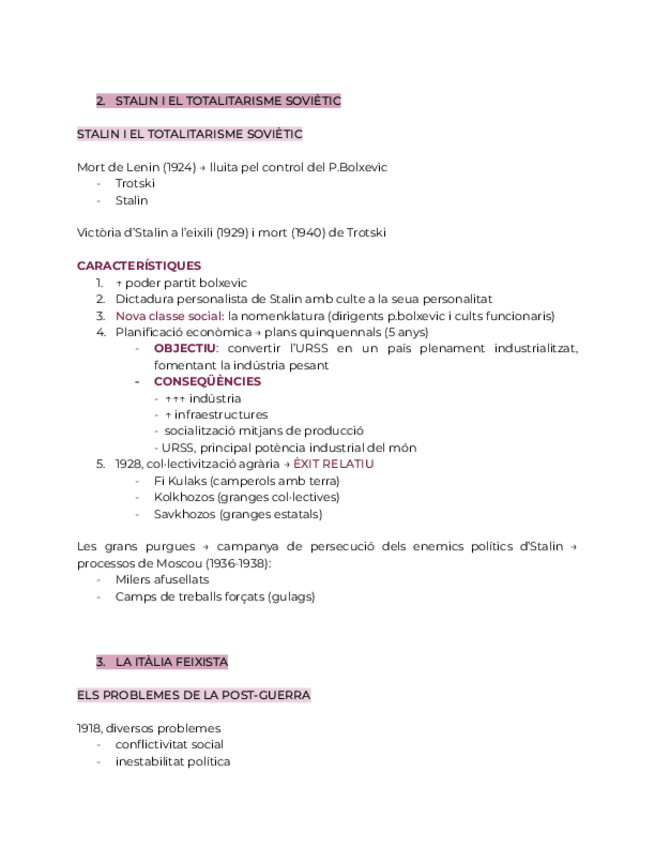 2. STALIN I EL TOTALITARISME SOVIÈTIC

STALIN I EL TOTALITARISME SOVIÈTIC

Mort de Lenin (1924) → lluita pel control del P.Bolxevic
- Trotski
- Stalin

Victòria d'Stalin a l'eixili (1929) i mort (1940) de Trotski

CARACTERÍSTIQUES
1. ↑ poder partit bolxevic
2. Dictadura personalista de Stalin amb culte a la seua personalitat
3. Nova classe social: la nomenklatura (dirigents p.bolxevic i cults funcionaris)
4. Planificació econòmica → plans quinquennals (5 anys)
- OBJECTIU: convertir l'URSS en un país plenament industrialitzat, fomentant la indústria pesant
- CONSEQÜÈNCIES
- ↑↑↑ indústria
- ↑ infraestructures
- socialització mitjans de producció
- URSS, principal potència industrial del món
5. 1928, col·lectivització agrària → ÈXIT RELATIU
- Fi Kulaks (camperols amb terra)
- Kolkhozos (granges col·lectives)
- Savkhozos (granges estatals)

Les grans purgues → campanya de persecució dels enemics polítics d'Stalin → processos de Moscou (1936-1938):
- Milers afusellats
- Camps de treballs forçats (gulags)

3. LA ITÀLIA FEIXISTA

ELS PROBLEMES DE LA POST-GUERRA

1918, diversos problemes
- conflictivitat social
- inestabilitat política